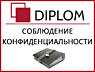 DIPLOM

СОБЛЮДЕНИЕ КОНФИДЕНЦИАЛЬНОСТИ